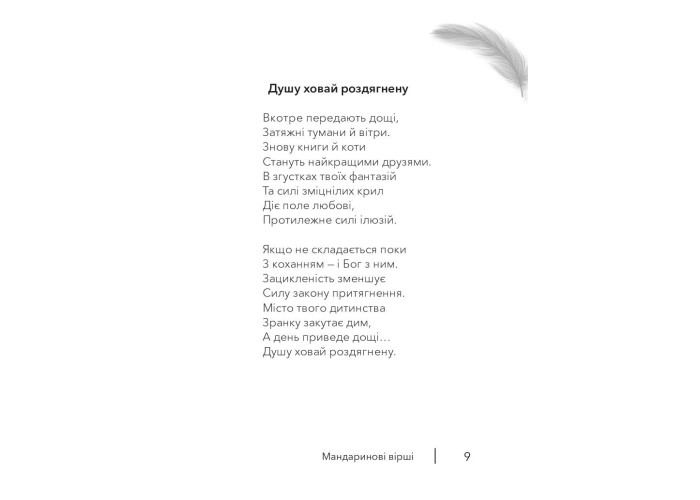 Душу ховай роздягнену

Вкотре передають дощі,
Затяжні тумани й вітри.
Знову книги й коти
Стануть найкращими друзями.
В згустках твоїх фантазій
Та силі зміцнілих крил
Діє поле любові,
Протилежне силі ілюзій.

Якщо не складається поки
З коханням – і Бог з ним.
Зацикленість зменшує
Силу закону притягнення.
Місто твого дитинства
Зранку закутає дим,
А день приведе дощі…
Душу ховай роздягнену.

Мандаринові вірші | 9